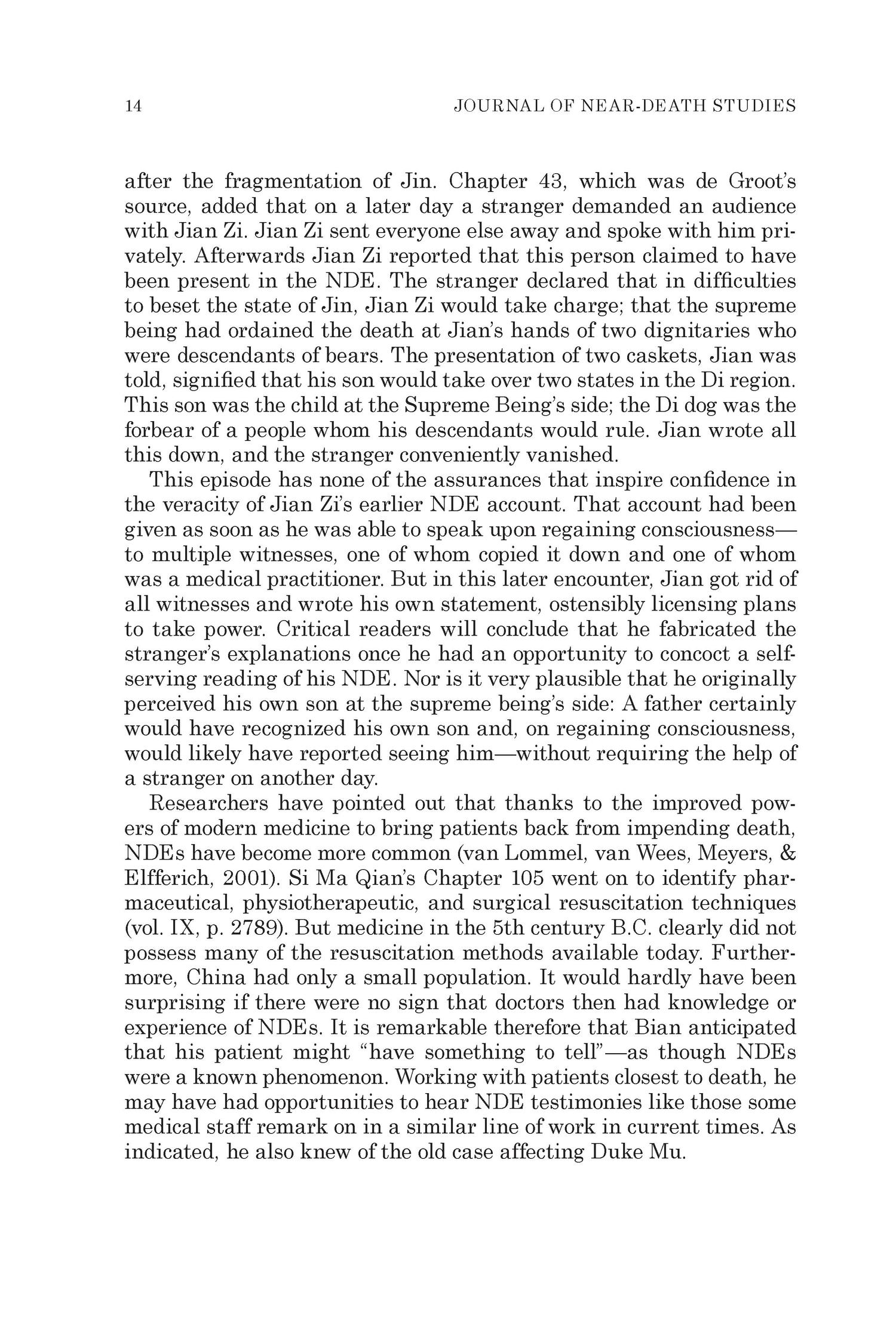 14 JOURNAL OF NEAR-DEATH STUDIES

after the fragmentation of Jin. Chapter 43, which was de Groot's source, added that on a later day a stranger demanded an audience with Jian Zi. Jian Zi sent everyone else away and spoke with him privately. Afterwards Jian Zi reported that this person claimed to have been present in the NDE. The stranger declared that in difficulties to beset the state of Jin, Jian Zi would take charge; that the supreme being had ordained the death at Jian's hands of two dignitaries who were descendants of bears. The presentation of two caskets, Jian was told, signified that his son would take over two states in the Di region. This son was the child at the Supreme Being's side; the Di dog was the forbear of a people whom his descendants would rule. Jian wrote all this down, and the stranger conveniently vanished.

This episode has none of the assurances that inspire confidence in the veracity of Jian Zi's earlier NDE account. That account had been given as soon as he was able to speak upon regaining consciousness—to multiple witnesses, one of whom copied it down and one of whom was a medical practitioner. But in this later encounter, Jian got rid of all witnesses and wrote his own statement, ostensibly licensing plans to take power. Critical readers will conclude that he fabricated the stranger's explanations once he had an opportunity to concoct a self-serving reading of his NDE. Nor is it very plausible that he originally perceived his own son at the supreme being's side: A father certainly would have recognized his own son and, on regaining consciousness, would likely have reported seeing him—without requiring the help of a stranger on another day.

Researchers have pointed out that thanks to the improved powers of modern medicine to bring patients back from impending death, NDEs have become more common (van Lommel, van Wees, Meyers, & Elfferich, 2001). Si Ma Qian's Chapter 105 went on to identify pharmaceutical, physiotherapeutic, and surgical resuscitation techniques (vol. IX, p. 2789). But medicine in the 5th century B.C. clearly did not possess many of the resuscitation methods available today. Furthermore, China had only a small population. It would hardly have been surprising if there were no sign that doctors then had knowledge or experience of NDEs. It is remarkable therefore that Bian anticipated that his patient might "have something to tell"—as though NDEs were a known phenomenon. Working with patients closest to death, he may have had opportunities to hear NDE testimonies like those some medical staff remark on in a similar line of work in current times. As indicated, he also knew of the old case affecting Duke Mu.